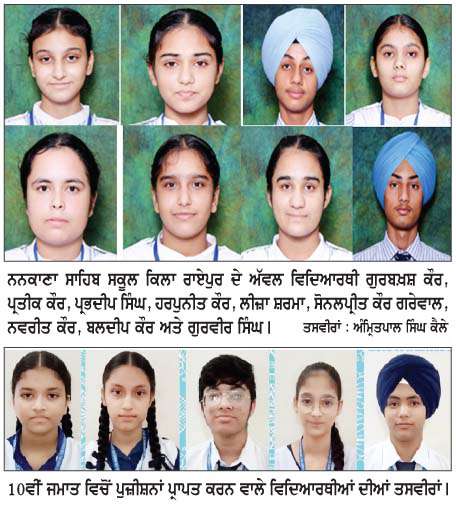 ਨਨਕਾਣਾ ਸਾਹਿਬ ਸਕੂਲ ਕਿਲਾ ਰਾਏਪੁਰ ਦੇ ਅੱਵਲ ਵਿਦਿਆਰਥੀ ਗੁਰਬਖ਼ਸ਼ ਕੌਰ, ਪ੍ਰਤੀਕ ਕੌਰ, ਪ੍ਰਭਦੀਪ ਸਿੰਘ, ਹਰਪੁਨੀਤ ਕੌਰ, ਲੀਜ਼ਾ ਸ਼ਰਮਾ, ਸੋਨਲਪ੍ਰੀਤ ਕੌਰ ਗਰੇਵਾਲ, ਨਵਰੀਤ ਕੌਰ, ਬਲਦੀਪ ਕੌਰ ਅਤੇ ਗੁਰਵੀਰ ਸਿੰਘ। ਤਸਵੀਰਾਂ : ਅੰਮ੍ਰਿਤਪਾਲ ਸਿੰਘ ਕੈਲੇ

10ਵੀਂ ਜਮਾਤ ਵਿਚੋਂ ਪੁਜ਼ੀਸ਼ਨਾਂ ਪ੍ਰਾਪਤ ਕਰਨ ਵਾਲੇ ਵਿਦਿਆਰਥੀਆਂ ਦੀਆਂ ਤਸਵੀਰਾਂ।